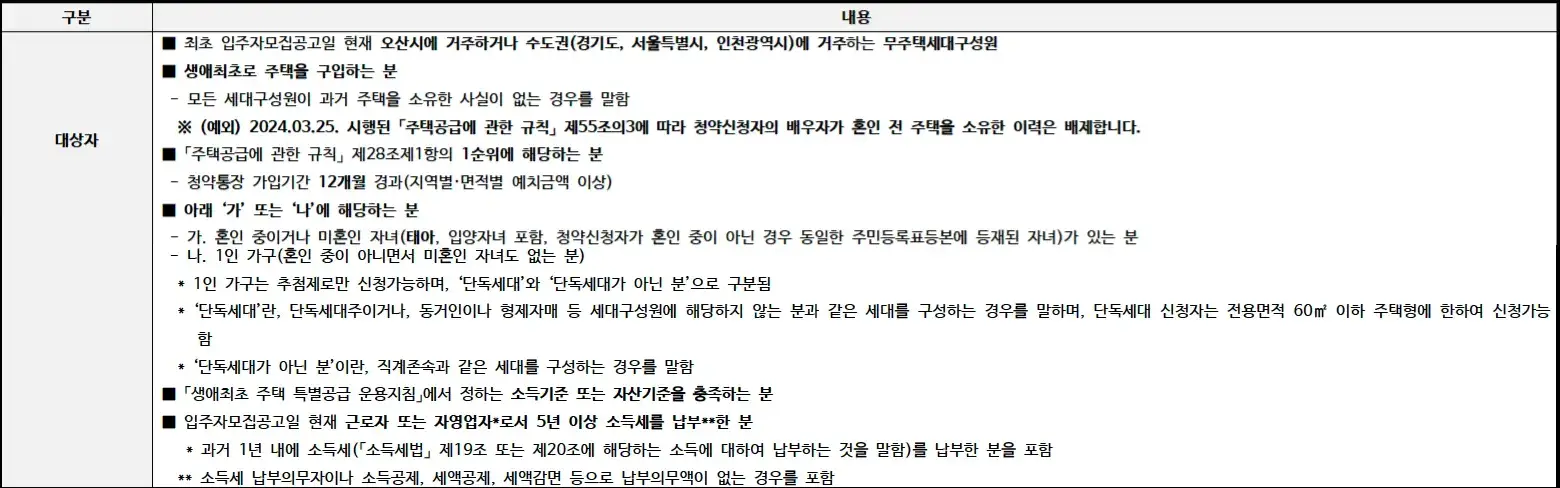 | 구분 | 내용 |
|---|---|
| 대상자 | ■ 최초 입주자모집공고일 현재 오산시에 거주하거나 수도권(경기도, 서울특별시, 인천광역시)에 거주하는 무주택세대구성원<br>■ 생애최초로 주택을 구입하는 분<br>- 모든 세대구성원이 과거 주택을 소유한 사실이 없는 경우를 말함<br>※ (예외) 2024.03.25. 시행된 「주택공급에 관한 규칙」 제55조의3에 따라 청약신청자의 배우자가 혼인 전 주택을 소유한 이력은 배제합니다.<br>■ 「주택공급에 관한 규칙」 제28조제1항의 1순위에 해당하는 분<br>- 청약통장 가입기간 12개월 경과(지역별·면적별 예치금액 이상)<br>■ 아래 '가' 또는 '나'에 해당하는 분<br>- 가. 혼인 중이거나 미혼인 자녀(태아, 입양자녀 포함, 청약신청자가 혼인 중이 아닌 경우 동일한 주민등록표등본에 등재된 자녀)가 있는 분<br>- 나. 1인 가구(혼인 중이 아니면서 미혼인 자녀도 없는 분)<br>* 1인 가구는 추첨제로만 신청가능하며, '단독세대'와 '단독세대가 아닌 분'으로 구분됨<br>* '단독세대'란, 단독세대주이거나, 동거인이나 형제자매 등 세대구성원에 해당하지 않는 분과 같은 세대를 구성하는 경우를 말하며, 단독세대 신청자는 전용면적 60㎡ 이하 주택형에 한하여 신청가능함<br>* '단독세대가 아닌 분'이란, 직계존속과 같은 세대를 구성하는 경우를 말함<br>■ 「생애최초 주택 특별공급 운용지침」에서 정하는 소득기준 또는 자산기준을 충족하는 분<br>■ 입주자모집공고일 현재 근로자 또는 자영업자*로서 5년 이상 소득세를 납부**한 분<br>* 과거 1년 내에 소득세(「소득세법」 제19조 또는 제20조에 해당하는 소득에 대하여 납부하는 것을 말함)를 납부한 분을 포함<br>** 소득세 납부의무자이나 소득공제, 세액공제, 세액감면 등으로 납부의무액이 없는 경우를 포함 |